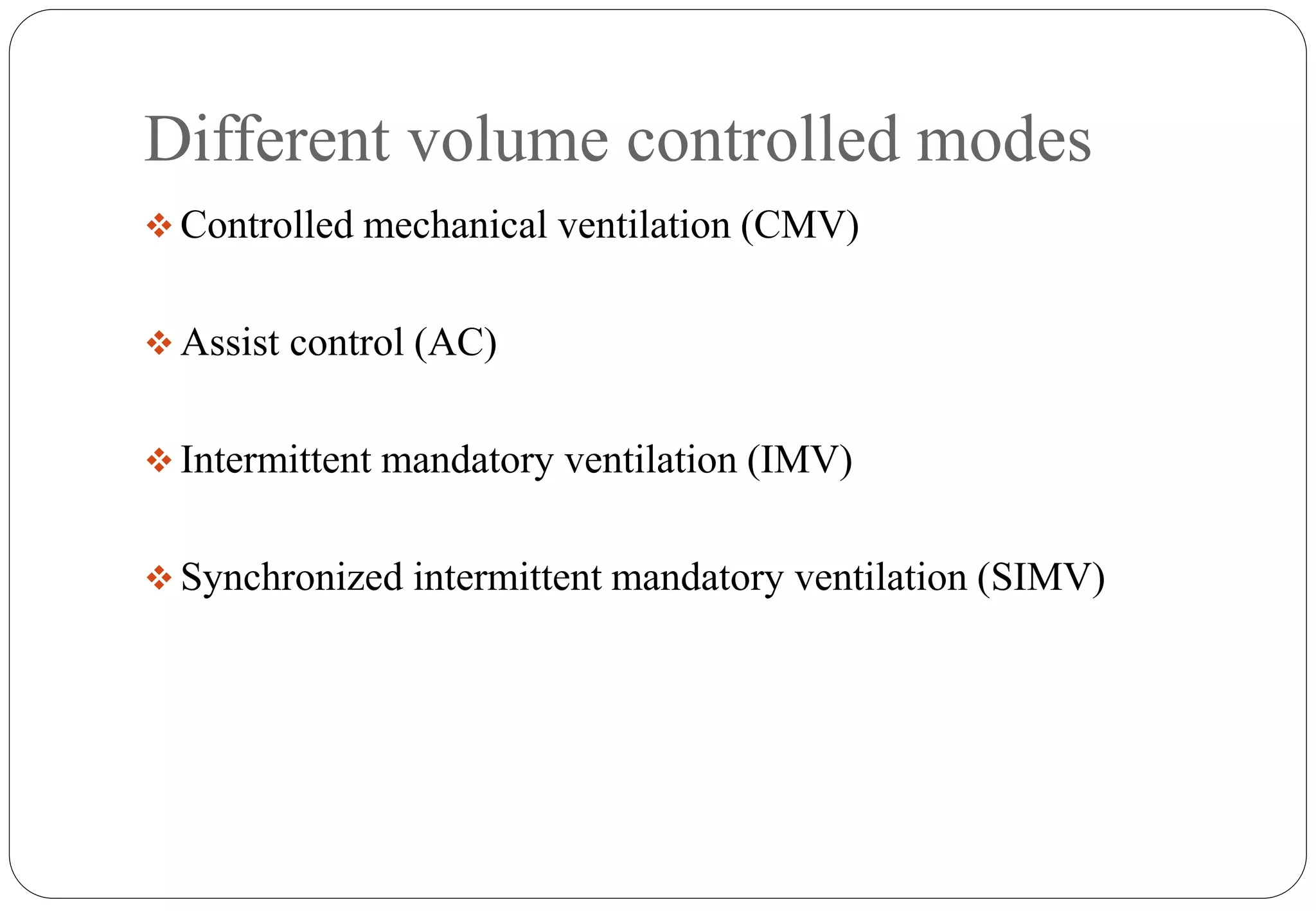 Different volume controlled modes

❖ Controlled mechanical ventilation (CMV)

❖ Assist control (AC)

❖ Intermittent mandatory ventilation (IMV)

❖ Synchronized intermittent mandatory ventilation (SIMV)